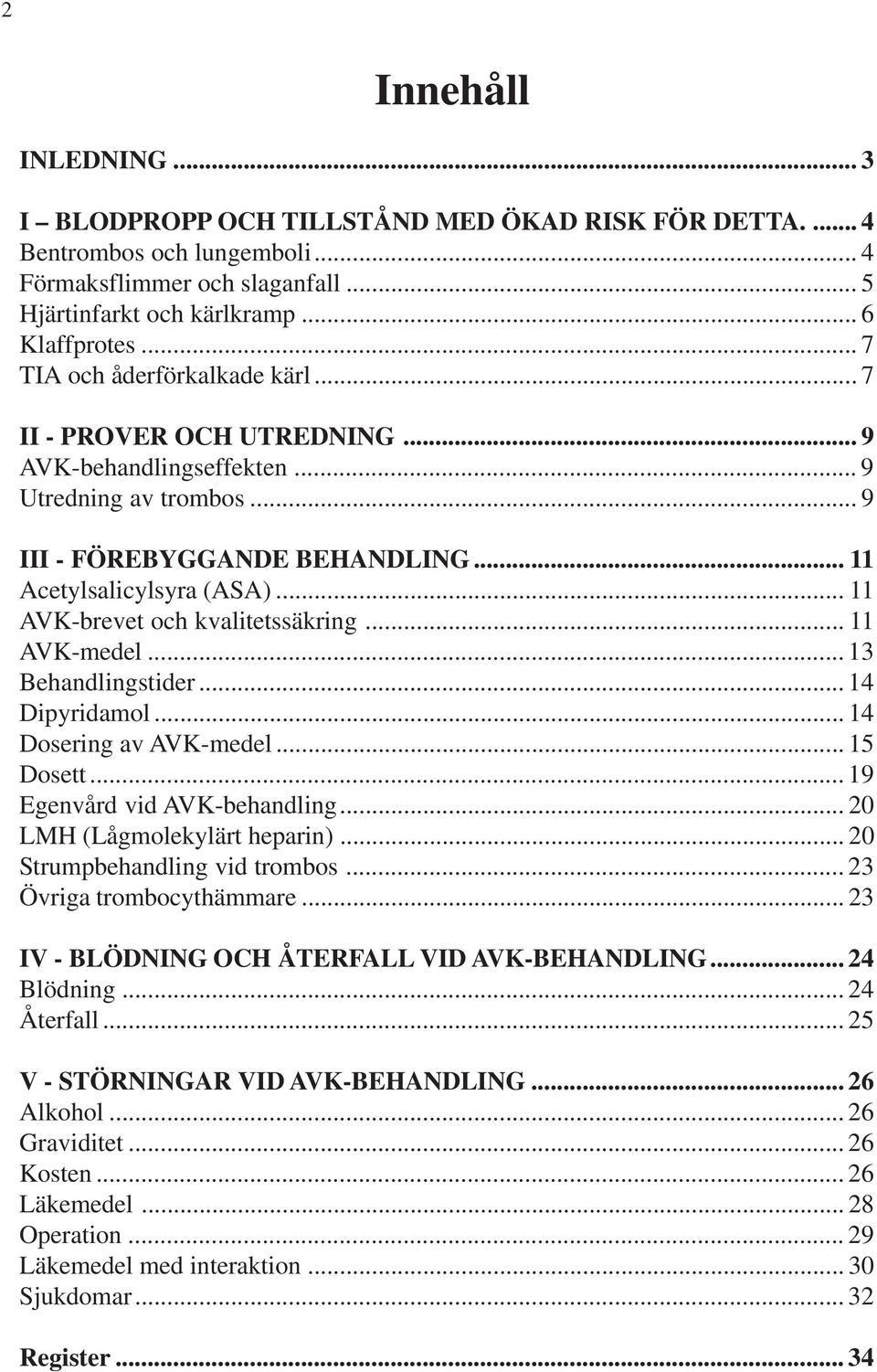 2

Innehåll

INLEDNING ... 3

I – BLODPROPP OCH TILLSTÅND MED ÖKAD RISK FÖR DETTA. ... 4
Bentrombos och lungemboli ... 4
Förmaksflimmer och slaganfall ... 5
Hjärtinfarkt och kärlkramp ... 6
Klaffprotes ... 7
TIA och åderförkalkade kärl ... 7

II - PROVER OCH UTREDNING ... 9
AVK-behandlingseffekten ... 9
Utredning av trombos ... 9

III - FÖREBYGGANDE BEHANDLING ... 11
Acetylsalicylsyra (ASA) ... 11
AVK-brevet och kvalitetssäkring ... 11
AVK-medel ... 13
Behandlingstider ... 14
Dipyridamol ... 14
Dosering av AVK-medel ... 15
Dosett ... 19
Egenvård vid AVK-behandling ... 20
LMH (Lågmolekylärt heparin) ... 20
Strumpbehandling vid trombos ... 23
Övriga trombocythämmare ... 23

IV - BLÖDNING OCH ÅTERFALL VID AVK-BEHANDLING ... 24
Blödning ... 24
Återfall ... 25

V - STÖRNINGAR VID AVK-BEHANDLING ... 26
Alkohol ... 26
Graviditet ... 26
Kosten ... 26
Läkemedel ... 28
Operation ... 29
Läkemedel med interaktion ... 30
Sjukdomar ... 32

Register ... 34